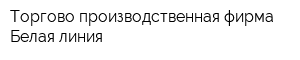 Торгово производственная фирма Белая линия